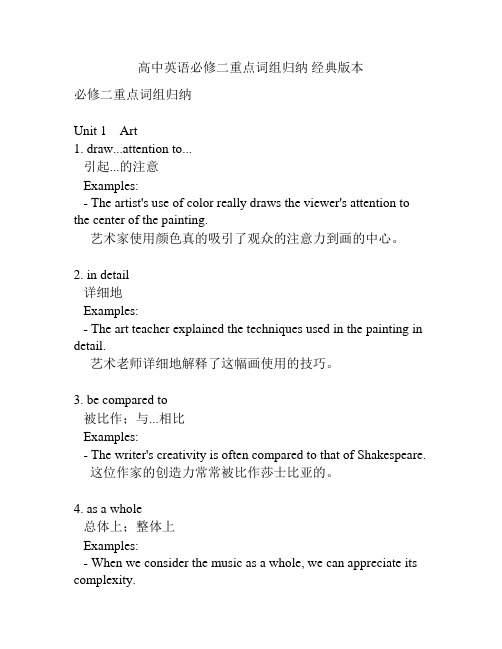 高中英语必修二重点词组归纳 经典版本

必修二重点词组归纳

Unit 1 Art

1. draw...attention to...
引起...的注意
Examples:
- The artist's use of color really draws the viewer's attention to the center of the painting.
艺术家使用颜色真的吸引了观众的注意力到画的中心。

2. in detail
详细地
Examples:
- The art teacher explained the techniques used in the painting in detail.
艺术老师详细地解释了这幅画使用的技巧。

3. be compared to
被比作；与...相比
Examples:
- The writer's creativity is often compared to that of Shakespeare.
这位作家的创造力常常被比作莎士比亚的。

4. as a whole
总体上；整体上
Examples:
- When we consider the music as a whole, we can appreciate its complexity.